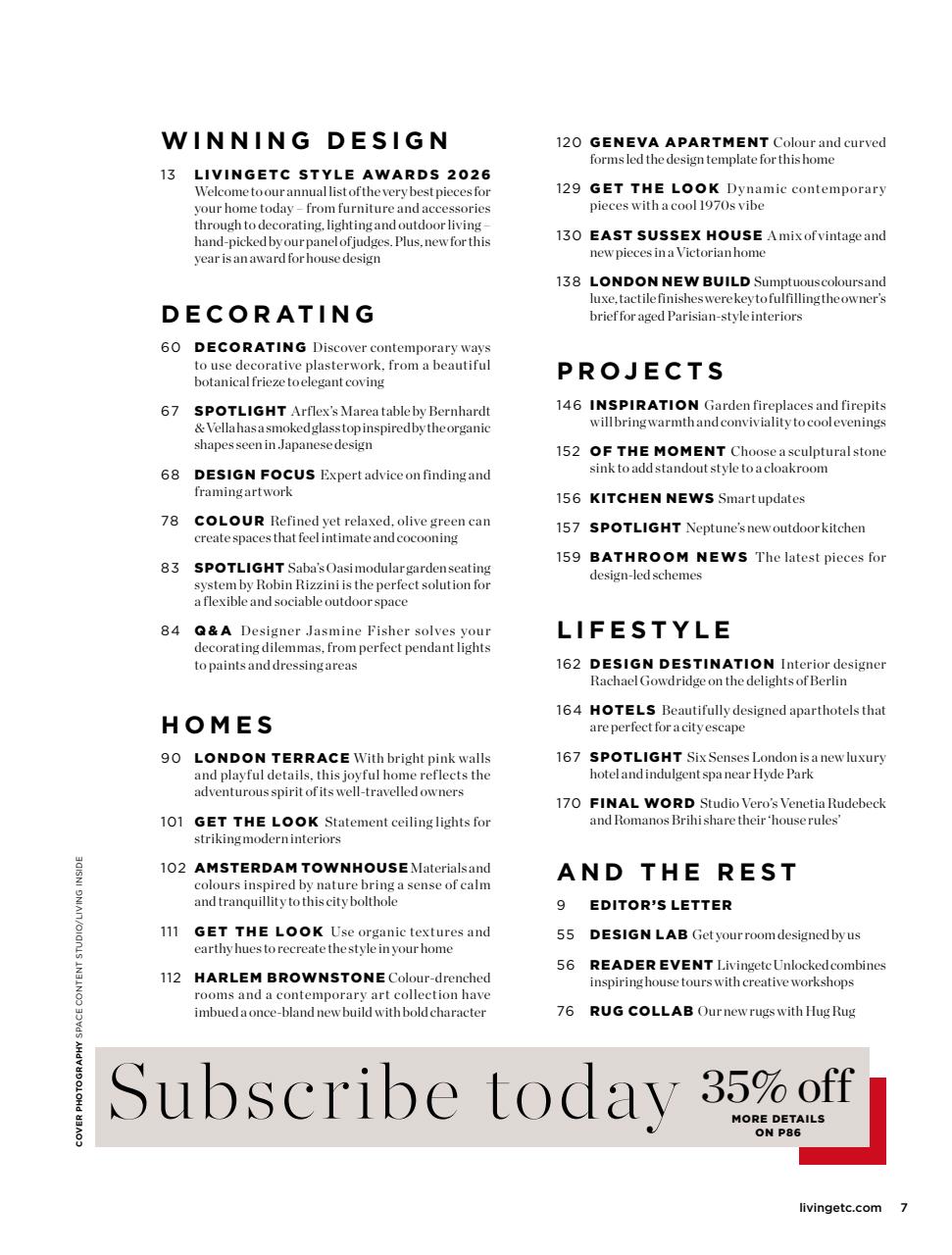 WINNING DESIGN

13 LIVINGETC STYLE AWARDS 2026 Welcome to our annual list of the very best pieces for your home today – from furniture and accessories through to decorating, lighting and outdoor living – hand-picked by our panel of judges. Plus, new for this year is an award for house design

DECORATING

60 DECORATING Discover contemporary ways to use decorative plasterwork, from a beautiful botanical frieze to elegant coving

67 SPOTLIGHT Arflex's Marea table by Bernhardt & Vella has a smoked glass top inspired by the organic shapes seen in Japanese design

68 DESIGN FOCUS Expert advice on finding and framing artwork

78 COLOUR Refined yet relaxed, olive green can create spaces that feel intimate and cocooning

83 SPOTLIGHT Saba's Oasi modular garden seating system by Robin Rizzini is the perfect solution for a flexible and sociable outdoor space

84 Q&A Designer Jasmine Fisher solves your decorating dilemmas, from perfect pendant lights to paints and dressing areas

HOMES

90 LONDON TERRACE With bright pink walls and playful details, this joyful home reflects the adventurous spirit of its well-travelled owners

101 GET THE LOOK Statement ceiling lights for striking modern interiors

102 AMSTERDAM TOWNHOUSE Materials and colours inspired by nature bring a sense of calm and tranquillity to this city bolthole

111 GET THE LOOK Use organic textures and earthy hues to recreate the style in your home

112 HARLEM BROWNSTONE Colour-drenched rooms and a contemporary art collection have imbued a once-bland new build with bold character

120 GENEVA APARTMENT Colour and curved forms led the design template for this home

129 GET THE LOOK Dynamic contemporary pieces with a cool 1970s vibe

130 EAST SUSSEX HOUSE A mix of vintage and new pieces in a Victorian home

138 LONDON NEW BUILD Sumptuous colours and luxe, tactile finishes were key to fulfilling the owner's brief for aged Parisian-style interiors

PROJECTS

146 INSPIRATION Garden fireplaces and firepits will bring warmth and conviviality to cool evenings

152 OF THE MOMENT Choose a sculptural stone sink to add standout style to a cloakroom

156 KITCHEN NEWS Smart updates

157 SPOTLIGHT Neptune's new outdoor kitchen

159 BATHROOM NEWS The latest pieces for design-led schemes

LIFESTYLE

162 DESIGN DESTINATION Interior designer Rachael Gowdridge on the delights of Berlin

164 HOTELS Beautifully designed aparthotels that are perfect for a city escape

167 SPOTLIGHT Six Senses London is a new luxury hotel and indulgent spa near Hyde Park

170 FINAL WORD Studio Vero's Venetia Rudebeck and Romanos Brihi share their 'house rules'

AND THE REST

9 EDITOR'S LETTER

55 DESIGN LAB Get your room designed by us

56 READER EVENT Livingetc Unlocked combines inspiring house tours with creative workshops

76 RUG COLLAB Our new rugs with Hug Rug

COVER PHOTOGRAPHY SPACE CONTENT STUDIO/LIVING INSIDE

Subscribe today 35% off MORE DETAILS ON P86

livingetc.com 7